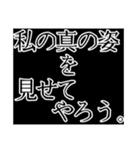 私の真の姿
を
見せて
やろう。